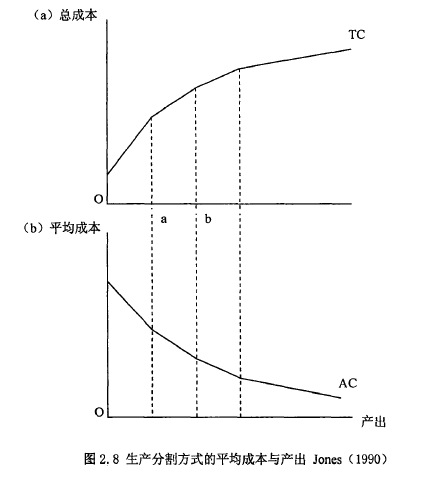 （a）总成本

TC

O

a

b

（b）平均成本

AC

O

产出

图 2.8 生产分割方式的平均成本与产出 Jones（1990）